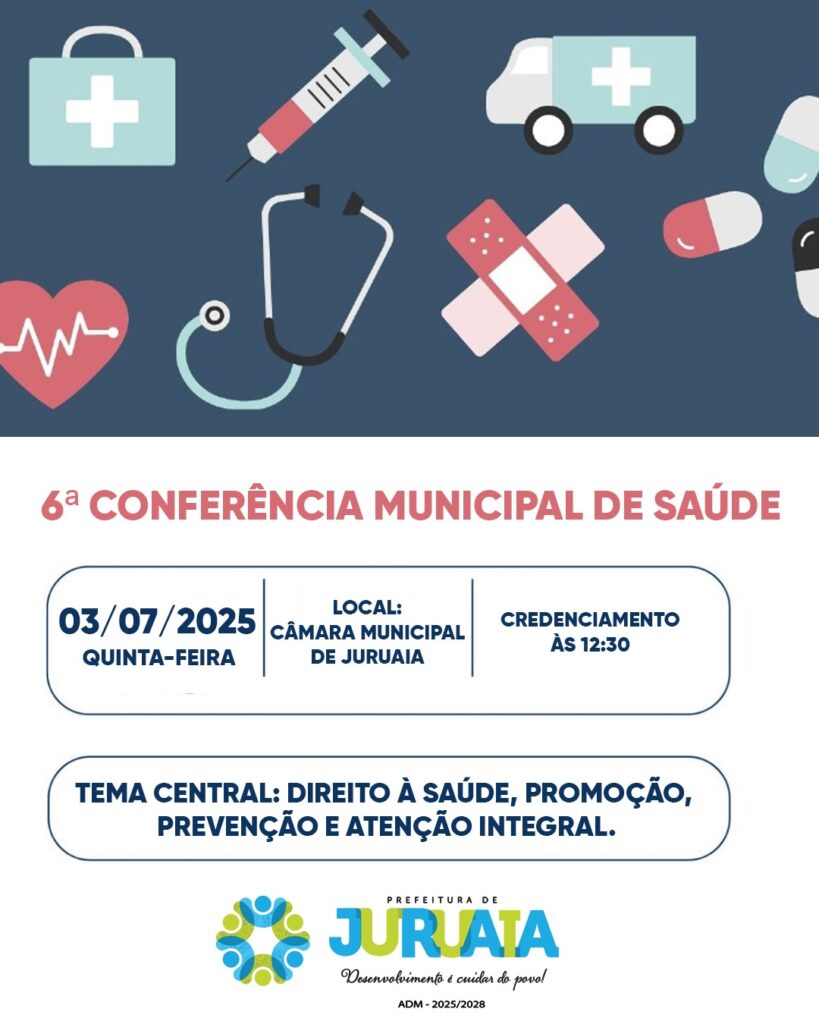 6ª CONFERÊNCIA MUNICIPAL DE SAÚDE

03/07/2025
QUINTA-FEIRA

LOCAL:
CÂMARA MUNICIPAL
DE JURUAIA

CREDENCIAMENTO
ÀS 12:30

TEMA CENTRAL: DIREITO À SAÚDE, PROMOÇÃO, PREVENÇÃO E ATENÇÃO INTEGRAL.

PREFEITURA DE
JURUAIA
Desenvolvimento é cuidar do povo!

ADM - 2025/2028